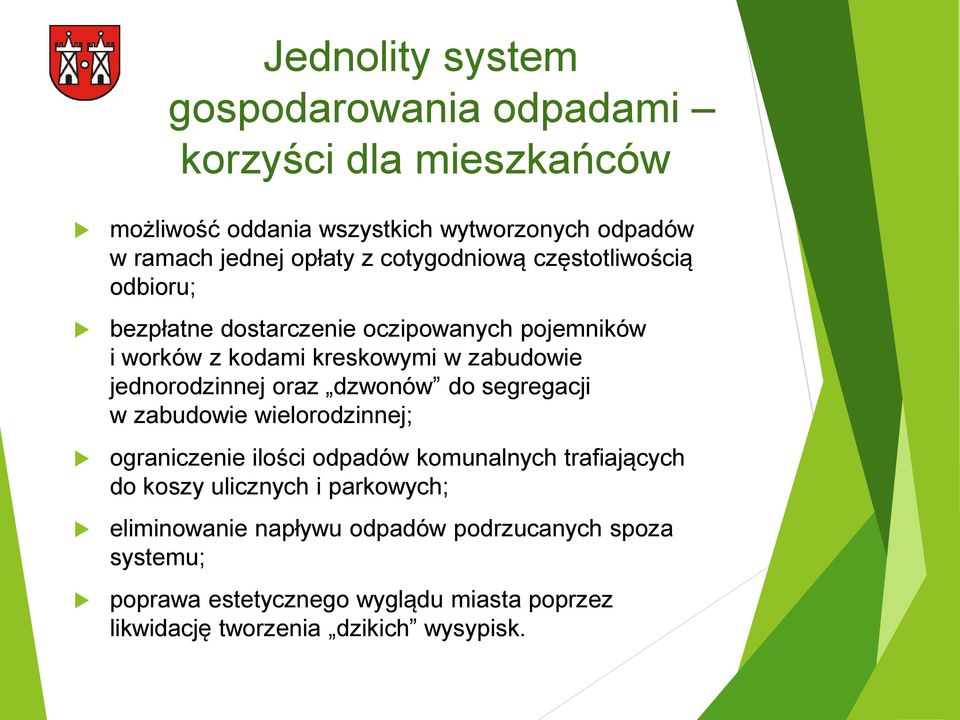 Jednolity system gospodarowania odpadami – korzyści dla mieszkańców

możliwość oddania wszystkich wytworzonych odpadów w ramach jednej opłaty z cotygodniową częstotliwością odbioru;

bezpłatne dostarczenie oczipowanych pojemników i worków z kodami kreskowymi w zabudowie jednorodzinnej oraz „dzwonów” do segregacji w zabudowie wielorodzinnej;

ograniczenie ilości odpadów komunalnych trafiających do koszy ulicznych i parkowych;

eliminowanie napływu odpadów podrzucanych spoza systemu;

poprawa estetycznego wyglądu miasta poprzez likwidację tworzenia „dzikich” wysypisk.